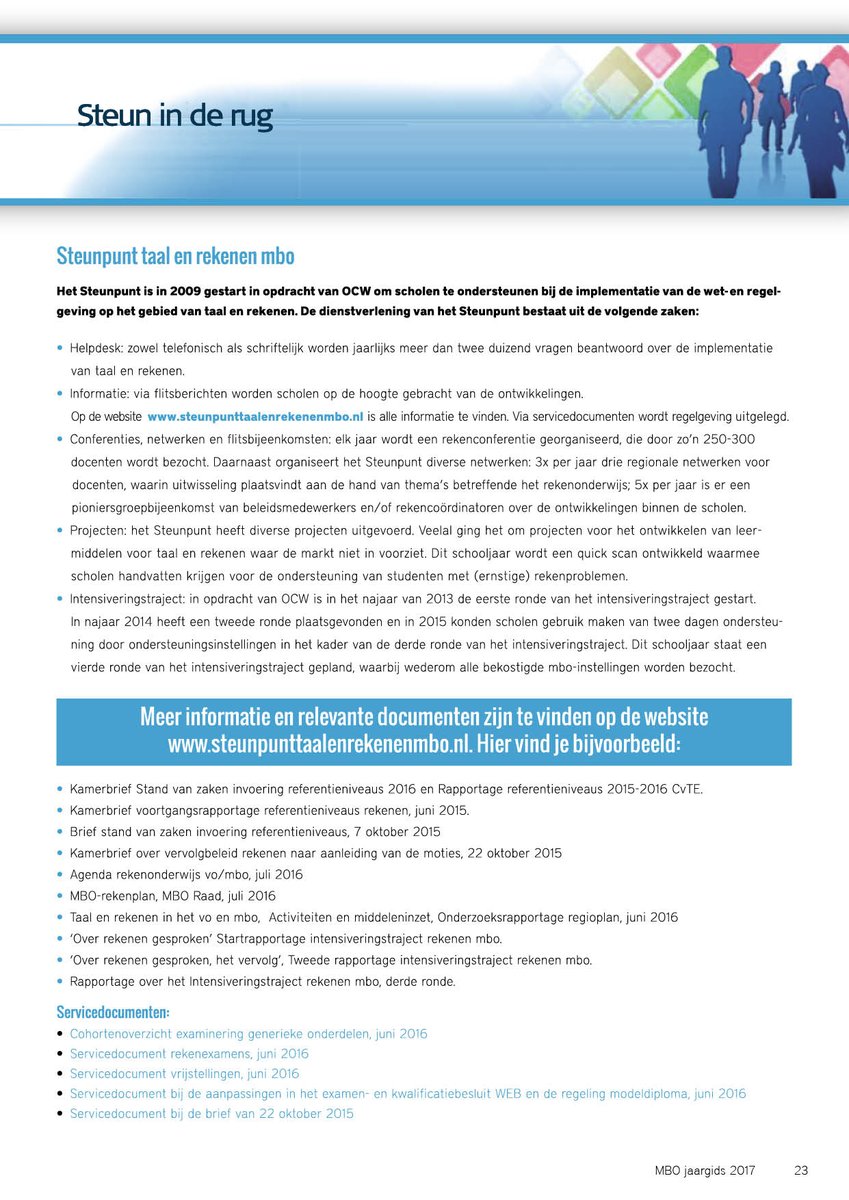 Steun in de rug

Steunpunt taal en rekenen mbo

Het Steunpunt is in 2009 gestart in opdracht van OCW om scholen te ondersteunen bij de implementatie van de wet- en regelgeving op het gebied van taal en rekenen. De dienstverlening van het Steunpunt bestaat uit de volgende zaken:

• Helpdesk: zowel telefonisch als schriftelijk worden jaarlijks meer dan twee duizend vragen beantwoord over de implementatie van taal en rekenen.
• Informatie: via flitsberichten worden scholen op de hoogte gebracht van de ontwikkelingen. Op de website www.steunpunttaalenrekenenmbo.nl is alle informatie te vinden. Via servicedocumenten wordt regelgeving uitgelegd.
• Conferenties, netwerken en flitsbijeenkomsten: elk jaar wordt een rekenconferentie georganiseerd, die door zo'n 250-300 docenten wordt bezocht. Daarnaast organiseert het Steunpunt diverse netwerken: 3x per jaar drie regionale netwerken voor docenten, waarin uitwisseling plaatsvindt aan de hand van thema's betreffende het rekenonderwijs; 5x per jaar is er een pioniersgroepbijeenkomst van beleidsmedewerkers en/of rekencoördinatoren over de ontwikkelingen binnen de scholen.
• Projecten: het Steunpunt heeft diverse projecten uitgevoerd. Veelal ging het om projecten voor het ontwikkelen van leermiddelen voor taal en rekenen waar de markt niet in voorziet. Dit schooljaar wordt een quick scan ontwikkeld waarmee scholen handvatten krijgen voor de ondersteuning van studenten met (ernstige) rekenproblemen.
• Intensiveringstraject: in opdracht van OCW is in het najaar van 2013 de eerste ronde van het intensiveringstraject gestart. In najaar 2014 heeft een tweede ronde plaatsgevonden en in 2015 konden scholen gebruik maken van twee dagen ondersteuning door ondersteuningsinstellingen in het kader van de derde ronde van het intensiveringstraject. Dit schooljaar staat een vierde ronde van het intensiveringstraject gepland, waarbij wederom alle bekostigde mbo-instellingen worden bezocht.

Meer informatie en relevante documenten zijn te vinden op de website www.steunpunttaalenrekenenmbo.nl. Hier vind je bijvoorbeeld:

• Kamerbrief Stand van zaken invoering referentieniveaus 2016 en Rapportage referentieniveaus 2015-2016 CvTE.
• Kamerbrief voortgangsrapportage referentieniveaus rekenen, juni 2015.
• Brief stand van zaken invoering referentieniveaus, 7 oktober 2015
• Kamerbrief over vervolgbeleid rekenen naar aanleiding van de moties, 22 oktober 2015
• Agenda rekenonderwijs vo/mbo, juli 2016
• MBO-rekenplan, MBO Raad, juli 2016
• Taal en rekenen in het vo en mbo, Activiteiten en middeleninzet, Onderzoeksrapportage regioplan, juni 2016
• 'Over rekenen gesproken' Startrapportage intensiveringstraject rekenen mbo.
• 'Over rekenen gesproken, het vervolg', Tweede rapportage intensiveringstraject rekenen mbo.
• Rapportage over het Intensiveringstraject rekenen mbo, derde ronde.

Servicedocumenten:
• Cohortenoverzicht examinering generieke onderdelen, juni 2016
• Servicedocument rekenexamens, juni 2016
• Servicedocument vrijstellingen, juni 2016
• Servicedocument bij de aanpassingen in het examen- en kwalificatiebesluit WEB en de regeling modeldiploma, juni 2016
• Servicedocument bij de brief van 22 oktober 2015

MBO jaargids 2017 23